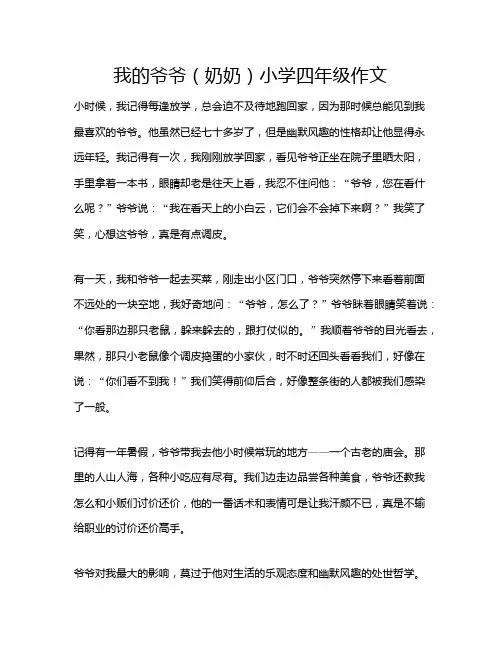 我的爷爷（奶奶）小学四年级作文

小时候，我记得每逢放学，总会迫不及待地跑回家，因为那时候总能见到我最喜欢的爷爷。他虽然已经七十多岁了，但是幽默风趣的性格却让他显得永远年轻。我记得有一次，我刚刚放学回家，看见爷爷正坐在院子里晒太阳，手里拿着一本书，眼睛却老是往天上看，我忍不住问他：“爷爷，您在看什么呢？”爷爷说：“我在看天上的小白云，它们会不会掉下来啊？”我笑了笑，心想这爷爷，真是有点调皮。

有一天，我和爷爷一起去买菜，刚走出小区门口，爷爷突然停下来看着前面不远处的一块空地，我好奇地问：“爷爷，怎么了？”爷爷眯着眼睛笑着说：“你看那边那只老鼠，躲来躲去的，跟打仗似的。”我顺着爷爷的目光看去，果然，那只小老鼠像个调皮捣蛋的小家伙，时不时还回头看看我们，好像在说：“你们看不到我！”我们笑得前仰后合，好像整条街的人都被我们感染了一般。

记得有一年暑假，爷爷带我去他小时候常玩的地方——一个古老的庙会。那里的人山人海，各种小吃应有尽有。我们边走边品尝各种美食，爷爷还教我怎么和小贩们讨价还价，他的一番话术和表情可是让我汗颜不已，真是不输给职业的讨价还价高手。

爷爷对我最大的影响，莫过于他对生活的乐观态度和幽默风趣的处世哲学。